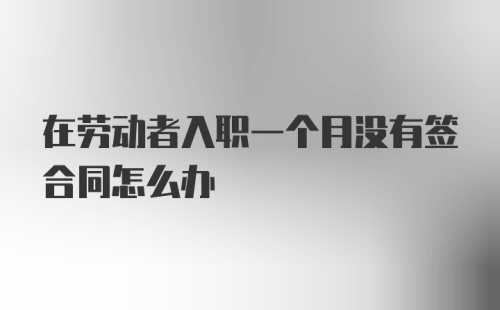 在劳动者入职一个月没有签合同怎么办